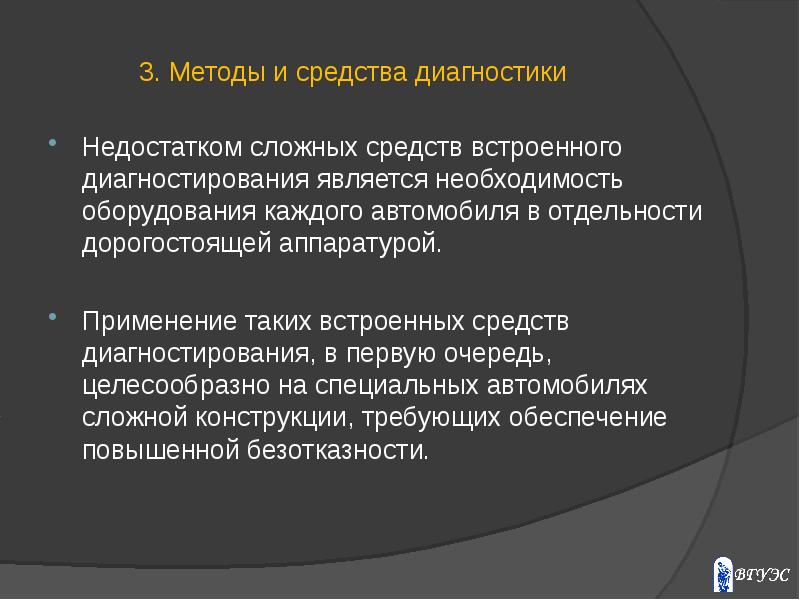 3. Методы и средства диагностики

Недостатком сложных средств встроенного диагностирования является необходимость оборудования каждого автомобиля в отдельности дорогостоящей аппаратурой.

Применение таких встроенных средств диагностирования, в первую очередь, целесообразно на специальных автомобилях сложной конструкции, требующих обеспечение повышенной безотказности.

ВГУЭС